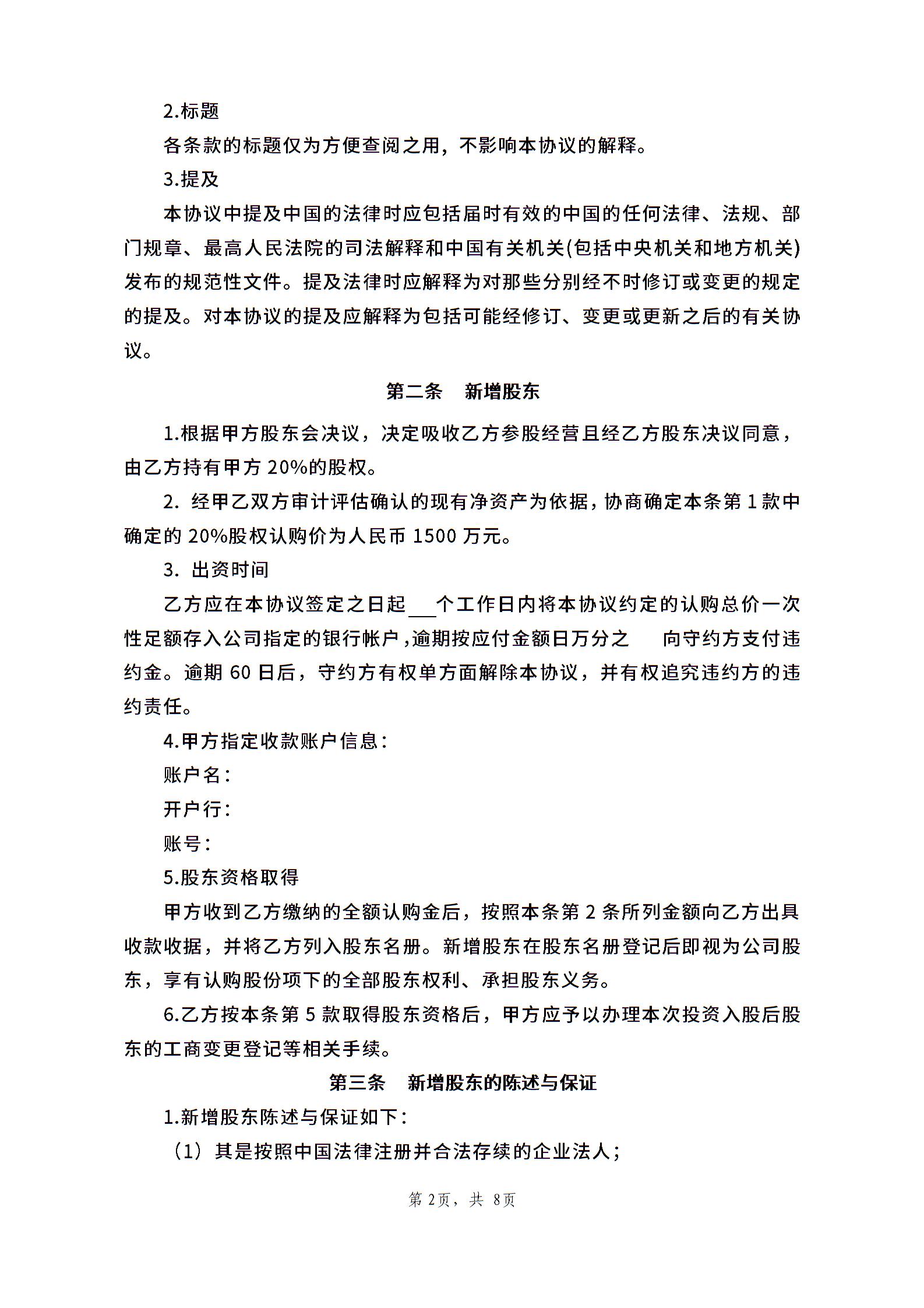 2.标题

各条款的标题仅为方便查阅之用，不影响本协议的解释。

3.提及

本协议中提及中国的法律时应包括届时有效的中国的任何法律、法规、部门规章、最高人民法院的司法解释和中国有关机关(包括中央机关和地方机关)发布的规范性文件。提及法律时应解释为对那些分别经不时修订或变更的规定的提及。对本协议的提及应解释为包括可能经修订、变更或更新之后的有关协议。

第二条　新增股东

1.根据甲方股东会决议，决定吸收乙方参股经营且经乙方股东决议同意，由乙方持有甲方 20%的股权。

2. 经甲乙双方审计评估确认的现有净资产为依据，协商确定本条第 1 款中确定的 20%股权认购价为人民币 1500 万元。

3. 出资时间

乙方应在本协议签定之日起___个工作日内将本协议约定的认购总价一次性足额存入公司指定的银行帐户，逾期按应付金额日万分之　向守约方支付违约金。逾期 60 日后，守约方有权单方面解除本协议，并有权追究违约方的违约责任。

4.甲方指定收款账户信息：

账户名：

开户行：

账号：

5.股东资格取得

甲方收到乙方缴纳的全额认购金后，按照本条第 2 条所列金额向乙方出具收款收据，并将乙方列入股东名册。新增股东在股东名册登记后即视为公司股东，享有认购股份项下的全部股东权利、承担股东义务。

6.乙方按本条第 5 款取得股东资格后，甲方应予以办理本次投资入股后股东的工商变更登记等相关手续。

第三条　新增股东的陈述与保证

1.新增股东陈述与保证如下：

（1）其是按照中国法律注册并合法存续的企业法人；

第 2页，共 8页